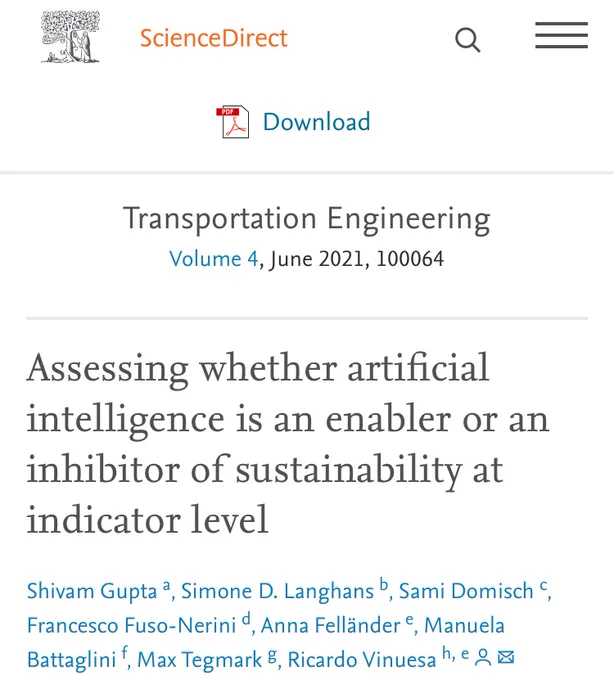 ScienceDirect

PDF Download

Transportation Engineering
Volume 4, June 2021, 100064

Assessing whether artificial intelligence is an enabler or an inhibitor of sustainability at indicator level

Shivam Gupta $^{a}$, Simone D. Langhans $^{b}$, Sami Domisch $^{c}$, Francesco Fuso-Nerini $^{d}$, Anna Felländer $^{e}$, Manuela Battaglini $^{f}$, Max Tegmark $^{g}$, Ricardo Vinuesa $^{h, e}$